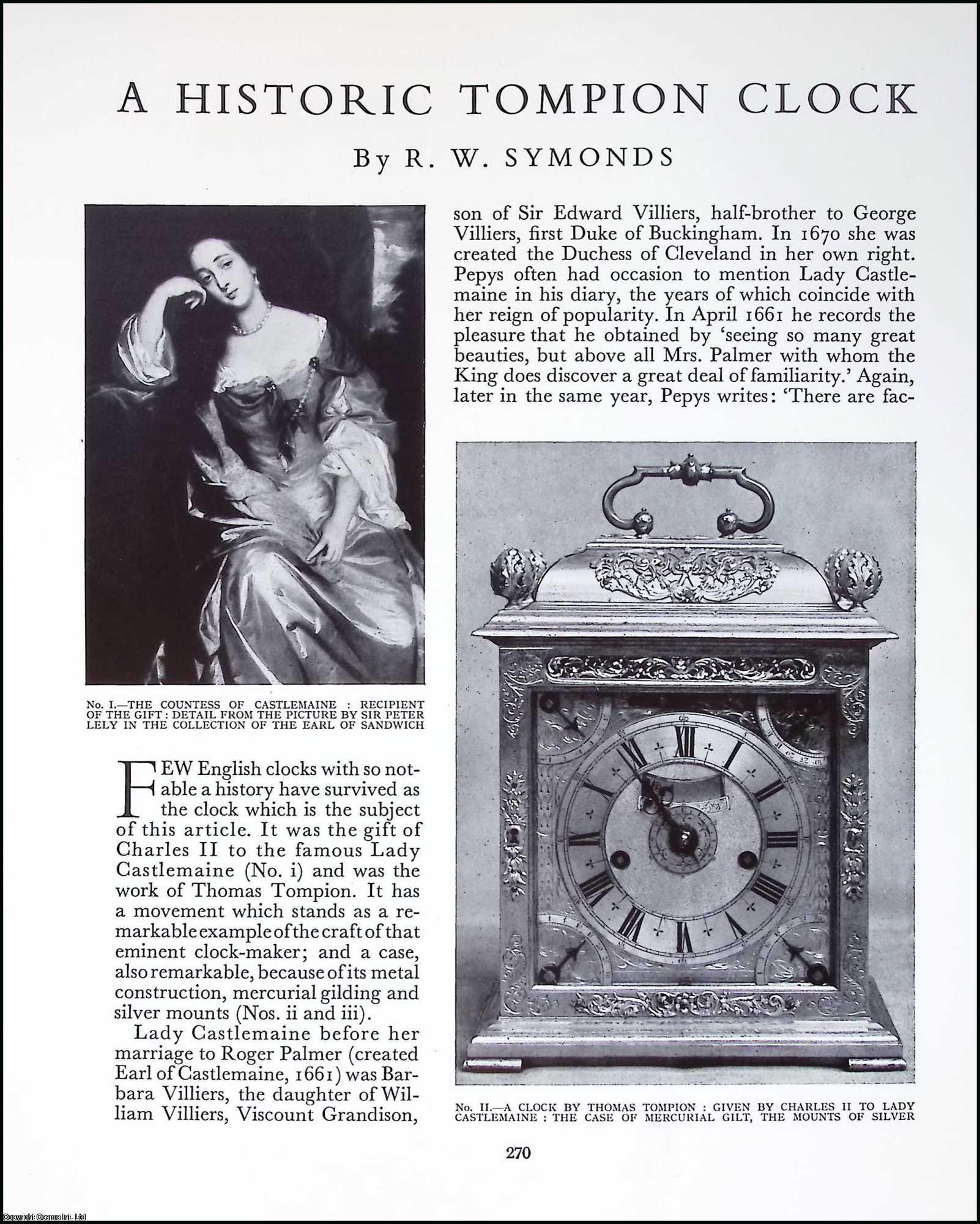 A HISTORIC TOMPION CLOCK

By R. W. SYMONDS

No. I.—THE COUNTESS OF CASTLEMAINE : RECIPIENT OF THE GIFT : DETAIL FROM THE PICTURE BY SIR PETER LELY IN THE COLLECTION OF THE EARL OF SANDWICH

FEW English clocks with so notable a history have survived as the clock which is the subject of this article. It was the gift of Charles II to the famous Lady Castlemaine (No. i) and was the work of Thomas Tompion. It has a movement which stands as a remarkable example of the craft of that eminent clock-maker; and a case, also remarkable, because of its metal construction, mercurial gilding and silver mounts (Nos. ii and iii).

Lady Castlemaine before her marriage to Roger Palmer (created Earl of Castlemaine, 1661) was Barbara Villiers, the daughter of William Villiers, Viscount Grandison, son of Sir Edward Villiers, half-brother to George Villiers, first Duke of Buckingham. In 1670 she was created the Duchess of Cleveland in her own right. Pepys often had occasion to mention Lady Castlemaine in his diary, the years of which coincide with her reign of popularity. In April 1661 he records the pleasure that he obtained by 'seeing so many great beauties, but above all Mrs. Palmer with whom the King does discover a great deal of familiarity.' Again, later in the same year, Pepys writes: 'There are fac-

No. II.—A CLOCK BY THOMAS TOMPION : GIVEN BY CHARLES II TO LADY CASTLEMAINE : THE CASE OF MERCURIAL GILT, THE MOUNTS OF SILVER

270

Copyright Cosmo Int. Ltd